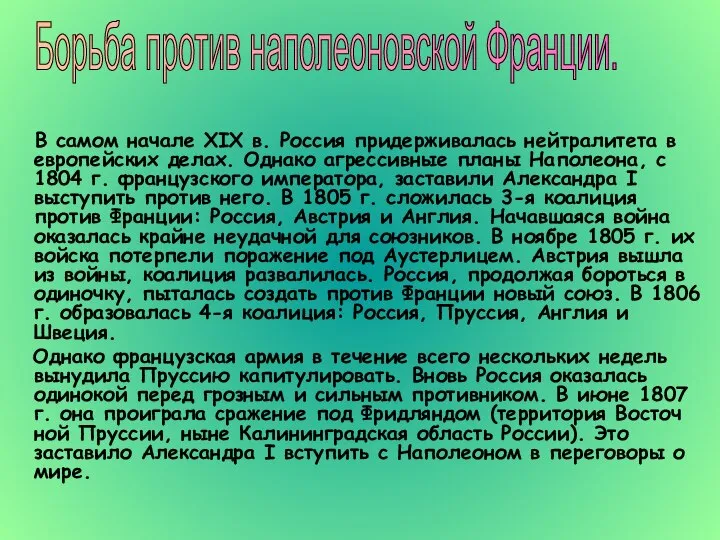 Борьба против наполеоновской Франции.

В самом начале XIX в. Россия придерживалась нейтралитета в европейских делах. Однако агрессивные планы Наполеона, с 1804 г. французского императора, заставили Александра I выступить против него. В 1805 г. сложилась 3-я коалиция против Франции: Россия, Австрия и Англия. Начавшаяся война оказалась крайне неудачной для союзников. В ноябре 1805 г. их войска потерпели поражение под Аустерлицем. Австрия вышла из войны, коалиция развалилась. Россия, продолжая бороться в одиночку, пыталась создать против Франции новый союз. В 1806 г. образовалась 4-я коалиция: Россия, Пруссия, Англия и Швеция.

Однако французская армия в течение всего нескольких недель вынудила Пруссию капитулировать. Вновь Россия оказалась одинокой перед грозным и сильным противником. В июне 1807 г. она проиграла сражение под Фридляндом (территория Восточ ной Пруссии, ныне Калининградская область России). Это заставило Александра I вступить с Наполеоном в переговоры о мире.